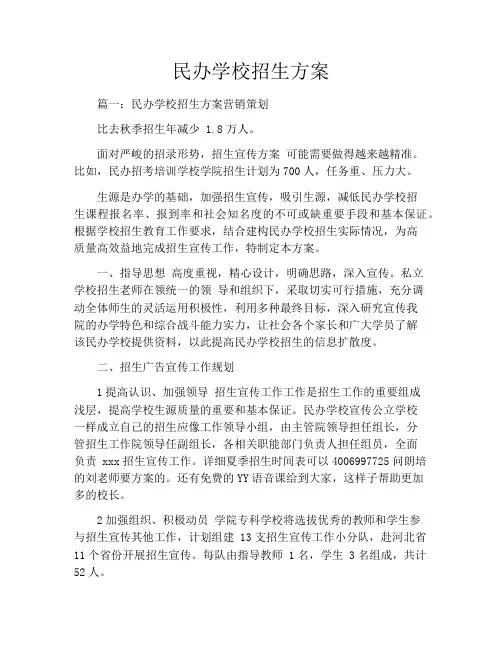 民办学校招生方案

篇一：民办学校招生方案营销策划

比去秋季招生年减少 1.8 万人。

面对严峻的招录形势，招生宣传方案 可能需要做得越来越精准。比如，民办招考培训学校学院招生计划为 700 人，任务重、压力大。

生源是办学的基础，加强招生宣传，吸引生源，减低民办学校招生课程报名率、报到率和社会知名度的不可或缺重要手段和基本保证。根据学校招生教育工作要求，结合建构民办学校招生实际情况，为高质量高效益地完成招生宣传工作，特制定本方案。

一、指导思想 高度重视，精心设计，明确思路，深入宣传。私立学校招生老师在领统一的领 导和组织下，采取切实可行措施，充分调动全体师生的灵活运用积极性，利用多种最终目标，深入研究宣传我院的办学特色和综合战斗能力实力，让社会各个家长和广大学员了解该民办学校提供资料，以此提高民办学校招生的信息扩散度。

二、招生广告宣传工作规划

1 提高认识、加强领导 招生宣传工作工作是招生工作的重要组成浅层，提高学校生源质量的重要和基本保证。民办学校宣传公立学校一样成立自己的招生应像工作领导小组，由主管院领导担任组长，分管招生工作院领导任副组长，各相关职能部门负责人担任组员，全面负责 xxx 招生宣传工作。详细夏季招生时间表可以 4006997725 问朗培的刘老师要方案的。还有免费的 YY 语音课给到大家，这样子帮助更加多的校长。

2 加强组织、积极动员 学院专科学校将选拔优秀的教师和学生参与招生宣传其他工作，计划组建 13 支招生宣传工作小分队，赴河北省 11 个省份开展招生宣传。每队由指导教师 1 名，学生 3 名组成，共计 52 人。